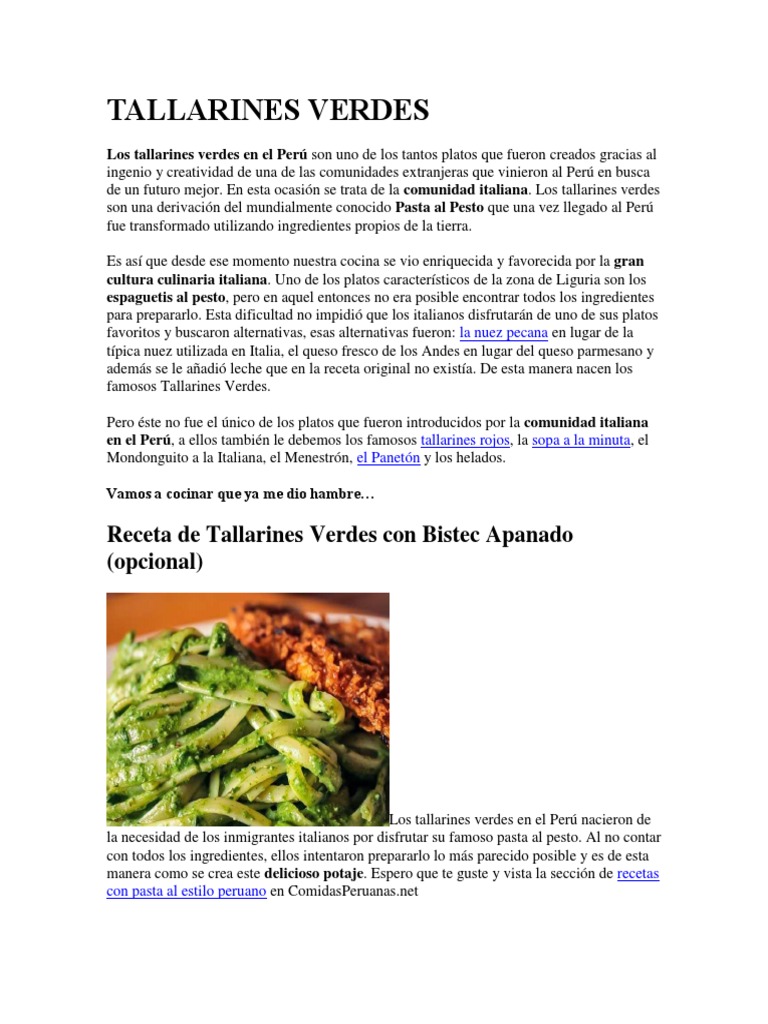 TALLARINES VERDES

Los tallarines verdes en el Perú son uno de los tantos platos que fueron creados gracias al ingenio y creatividad de una de las comunidades extranjeras que vinieron al Perú en busca de un futuro mejor. En esta ocasión se trata de la comunidad italiana. Los tallarines verdes son una derivación del mundialmente conocido Pasta al Pesto que una vez llegado al Perú fue transformado utilizando ingredientes propios de la tierra.

Es así que desde ese momento nuestra cocina se vio enriquecida y favorecida por la gran cultura culinaria italiana. Uno de los platos característicos de la zona de Liguria son los espaguetis al pesto, pero en aquel entonces no era posible encontrar todos los ingredientes para prepararlo. Esta dificultad no impidió que los italianos disfrutarán de uno de sus platos favoritos y buscaron alternativas, esas alternativas fueron: la nuez pecana en lugar de la típica nuez utilizada en Italia, el queso fresco de los Andes en lugar del queso parmesano y además se le añadió leche que en la receta original no existía. De esta manera nacen los famosos Tallarines Verdes.

Pero éste no fue el único de los platos que fueron introducidos por la comunidad italiana en el Perú, a ellos también le debemos los famosos tallarines rojos, la sopa a la minuta, el Mondonguito a la Italiana, el Menestrón, el Panetón y los helados.

Vamos a cocinar que ya me dio hambre…

Receta de Tallarines Verdes con Bistec Apanado (opcional)

Los tallarines verdes en el Perú nacieron de la necesidad de los inmigrantes italianos por disfrutar su famoso pasta al pesto. Al no contar con todos los ingredientes, ellos intentaron prepararlo lo más parecido posible y es de esta manera como se crea este delicioso potaje. Espero que te guste y vista la sección de recetas con pasta al estilo peruano en ComidasPeruanas.net